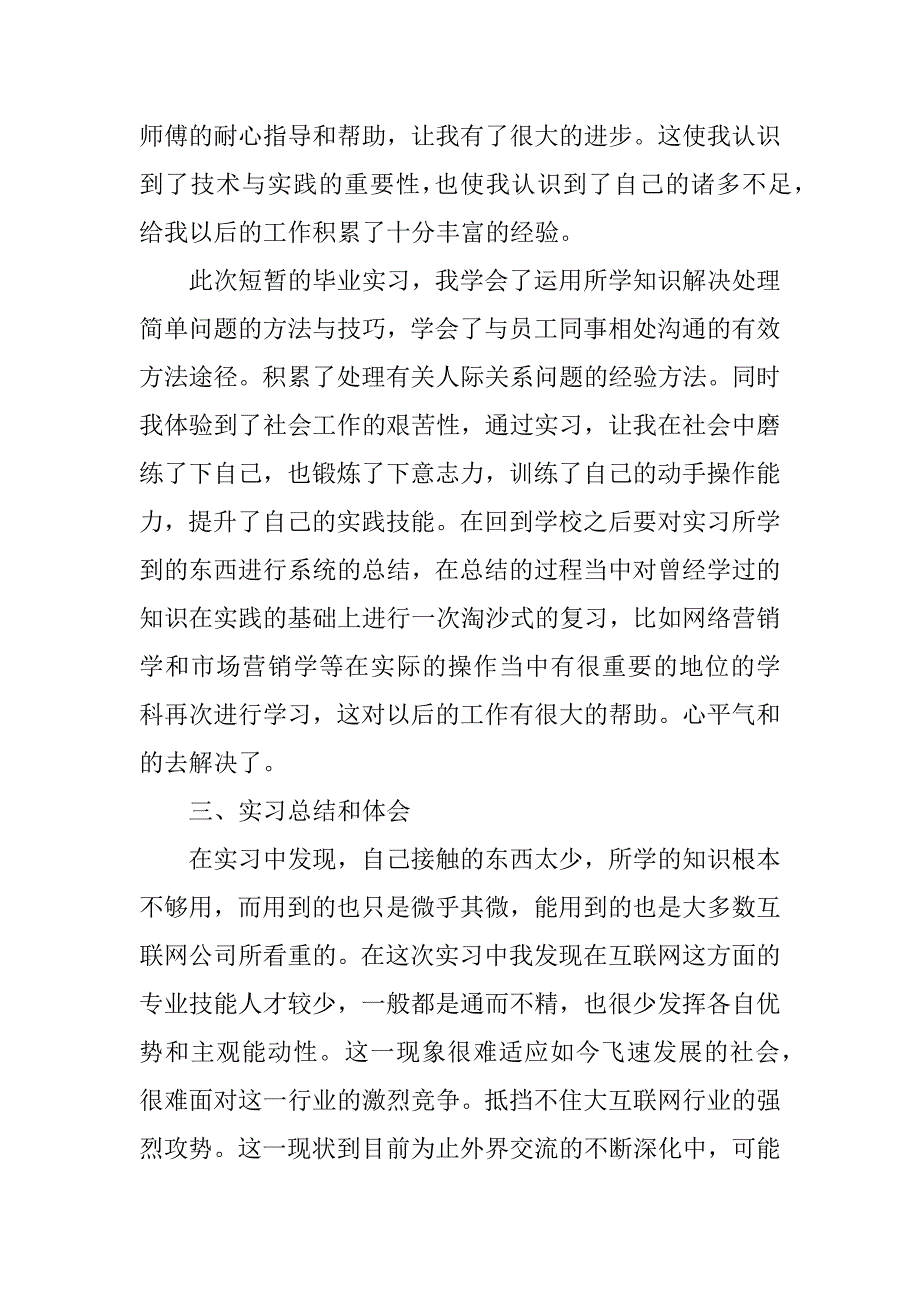 师傅的耐心指导和帮助，让我有了很大的进步。这使我认识到了技术与实践的重要性，也使我认识到了自己的诸多不足，给我以后的工作积累了十分丰富的经验。

此次短暂的毕业实习，我学会了运用所学知识解决处理简单问题的方法与技巧，学会了与员工同事相处沟通的有效方法途径。积累了处理有关人际关系问题的经验方法。同时我体验到了社会工作的艰苦性，通过实习，让我在社会中磨练了下自己，也锻炼了下意志力，训练了自己的动手操作能力，提升了自己的实践技能。在回到学校之后要对实习所学到的东西进行系统的总结，在总结的过程当中对曾经学过的知识在实践的基础上进行一次淘沙式的复习，比如网络营销学和市场营销学等在实际的操作当中有很重要的地位的学科再次进行学习，这对以后的工作有很大的帮助。心平气和的去解决了。

三、实习总结和体会

在实习中发现，自己接触的东西太少，所学的知识根本不够用，而用到的也只是微乎其微，能用到的也是大多数互联网公司所看重的。在这次实习中我发现在互联网这方面的专业技能人才较少，一般都是通而不精，也很少发挥各自优势和主观能动性。这一现象很难适应如今飞速发展的社会，很难面对这一行业的激烈竞争。抵挡不住大互联网行业的强烈攻势。这一现状到目前为止外界交流的不断深化中，可能